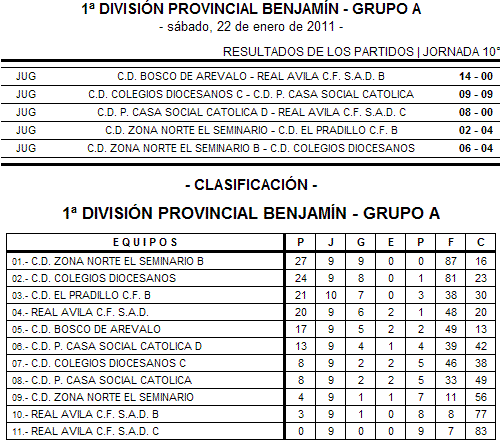 1ª DIVISIÓN PROVINCIAL BENJAMÍN - GRUPO A
- sábado, 22 de enero de 2011 -

RESULTADOS DE LOS PARTIDOS | JORNADA 10ª

| | | |
|---|---|---|
| JUG | C.D. BOSCO DE AREVALO - REAL AVILA C.F. S.A.D. B | 14 - 00 |
| JUG | C.D. COLEGIOS DIOCESANOS C - C.D. P. CASA SOCIAL CATOLICA | 09 - 09 |
| JUG | C.D. P. CASA SOCIAL CATOLICA D - REAL AVILA C.F. S.A.D. C | 08 - 00 |
| JUG | C.D. ZONA NORTE EL SEMINARIO - C.D. EL PRADILLO C.F. B | 02 - 04 |
| JUG | C.D. ZONA NORTE EL SEMINARIO B - C.D. COLEGIOS DIOCESANOS | 06 - 04 |

- CLASIFICACIÓN -

1ª DIVISIÓN PROVINCIAL BENJAMÍN - GRUPO A

| EQUIPOS | P | J | G | E | P | F | C |
|---|---|---|---|---|---|---|---|
| 01.- C.D. ZONA NORTE EL SEMINARIO B | 27 | 9 | 9 | 0 | 0 | 87 | 16 |
| 02.- C.D. COLEGIOS DIOCESANOS | 24 | 9 | 8 | 0 | 1 | 81 | 23 |
| 03.- C.D. EL PRADILLO C.F. B | 21 | 10 | 7 | 0 | 3 | 38 | 30 |
| 04.- REAL AVILA C.F. S.A.D. | 20 | 9 | 6 | 2 | 1 | 48 | 20 |
| 05.- C.D. BOSCO DE AREVALO | 17 | 9 | 5 | 2 | 2 | 49 | 13 |
| 06.- C.D. P. CASA SOCIAL CATOLICA D | 13 | 9 | 4 | 1 | 4 | 39 | 42 |
| 07.- C.D. COLEGIOS DIOCESANOS C | 8 | 9 | 2 | 2 | 5 | 46 | 38 |
| 08.- C.D. P. CASA SOCIAL CATOLICA | 8 | 9 | 2 | 2 | 5 | 33 | 49 |
| 09.- C.D. ZONA NORTE EL SEMINARIO | 4 | 9 | 1 | 1 | 7 | 11 | 56 |
| 10.- REAL AVILA C.F. S.A.D. B | 3 | 9 | 1 | 0 | 8 | 8 | 77 |
| 11.- REAL AVILA C.F. S.A.D. C | 0 | 9 | 0 | 0 | 9 | 7 | 83 |